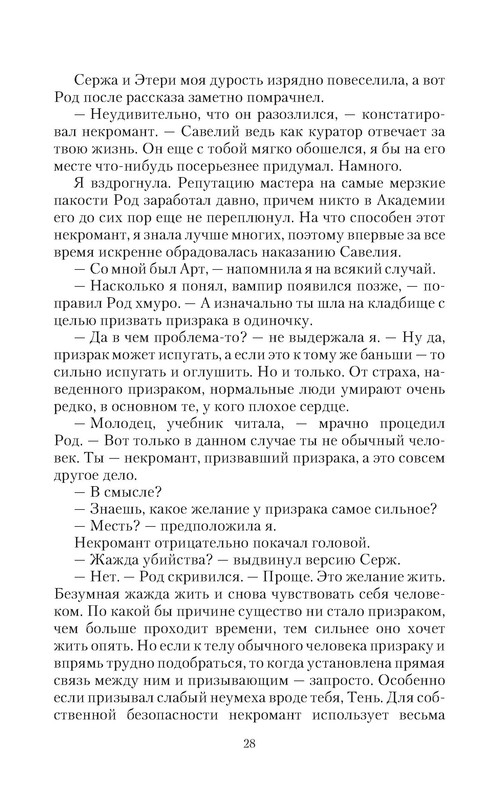 Сержа и Этери моя дурость изрядно повеселила, а вот Род после рассказа заметно помрачнел.

— Неудивительно, что он разозлился, — констатировал некромант. — Савелий ведь как куратор отвечает за твою жизнь. Он еще с тобой мягко обошелся, я бы на его месте что-нибудь посерьезнее придумал. Намного.

Я вздрогнула. Репутацию мастера на самые мерзкие пакости Род заработал давно, причем никто в Академии его до сих пор еще не переплюнул. На что способен этот некромант, я знала лучше многих, поэтому впервые за все время искренне обрадовалась наказанию Савелия.

— Со мной был Арт, — напомнила я на всякий случай.

— Насколько я понял, вампир появился позже, — поправил Род хмуро. — А изначально ты шла на кладбище с целью призвать призрака в одиночку.

— Да в чем проблема-то? — не выдержала я. — Ну да, призрак может испугать, а если это к тому же баньши — то сильно испугать и оглушить. Но и только. От страха, наведенного призраком, нормальные люди умирают очень редко, в основном те, у кого плохое сердце.

— Молодец, учебник читала, — мрачно процедил Род. — Вот только в данном случае ты не обычный человек. Ты — некромант, призвавший призрака, а это совсем другое дело.

— В смысле?

— Знаешь, какое желание у призрака самое сильное?

— Месть? — предположила я.

Некромант отрицательно покачал головой.

— Жажда убийства? — выдвинул версию Серж.

— Нет. — Род скривился. — Проще. Это желание жить. Безумная жажда жить и снова чувствовать себя человеком. По какой бы причине существо ни стало призраком, чем больше проходит времени, тем сильнее оно хочет жить опять. Но если к телу обычного человека призраку и впрямь трудно подобраться, то когда установлена прямая связь между ним и призывающим — запросто. Особенно если призывал слабый неумеха вроде тебя, Тень. Для собственной безопасности некромант использует весьма

28